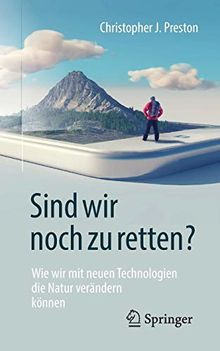 Christopher J. Preston

Sind wir noch zu retten?

Wie wir mit neuen Technologien die Natur verändern können

Springer